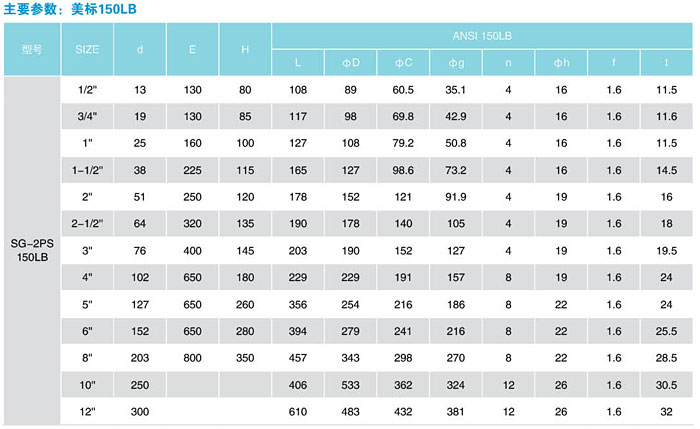 主要参数：美标150LB

| 型号 | SIZE | d | E | H | ANSI 150LB | | | | | | | |
|---|---|---|---|---|---|---|---|---|---|---|---|---|
| | | | | | L | ΦD | ΦC | Φg | n | Φh | f | t |
| SG-2PS 150LB | 1/2" | 13 | 130 | 80 | 108 | 89 | 60.5 | 35.1 | 4 | 16 | 1.6 | 11.5 |
| | 3/4" | 19 | 130 | 85 | 117 | 98 | 69.8 | 42.9 | 4 | 16 | 1.6 | 11.6 |
| | 1" | 25 | 160 | 100 | 127 | 108 | 79.2 | 50.8 | 4 | 16 | 1.6 | 11.5 |
| | 1-1/2" | 38 | 225 | 115 | 165 | 127 | 98.6 | 73.2 | 4 | 16 | 1.6 | 14.5 |
| | 2" | 51 | 250 | 120 | 178 | 152 | 121 | 91.9 | 4 | 19 | 1.6 | 16 |
| | 2-1/2" | 64 | 320 | 135 | 190 | 178 | 140 | 105 | 4 | 19 | 1.6 | 18 |
| | 3" | 76 | 400 | 145 | 203 | 190 | 152 | 127 | 4 | 19 | 1.6 | 19.5 |
| | 4" | 102 | 650 | 180 | 229 | 229 | 191 | 157 | 8 | 19 | 1.6 | 24 |
| | 5" | 127 | 650 | 260 | 356 | 254 | 216 | 186 | 8 | 22 | 1.6 | 24 |
| | 6" | 152 | 650 | 280 | 394 | 279 | 241 | 216 | 8 | 22 | 1.6 | 25.5 |
| | 8" | 203 | 800 | 350 | 457 | 343 | 298 | 270 | 8 | 22 | 1.6 | 28.5 |
| | 10" | 250 | | | 406 | 533 | 362 | 324 | 12 | 26 | 1.6 | 30.5 |
| | 12" | 300 | | | 610 | 483 | 432 | 381 | 12 | 26 | 1.6 | 32 |